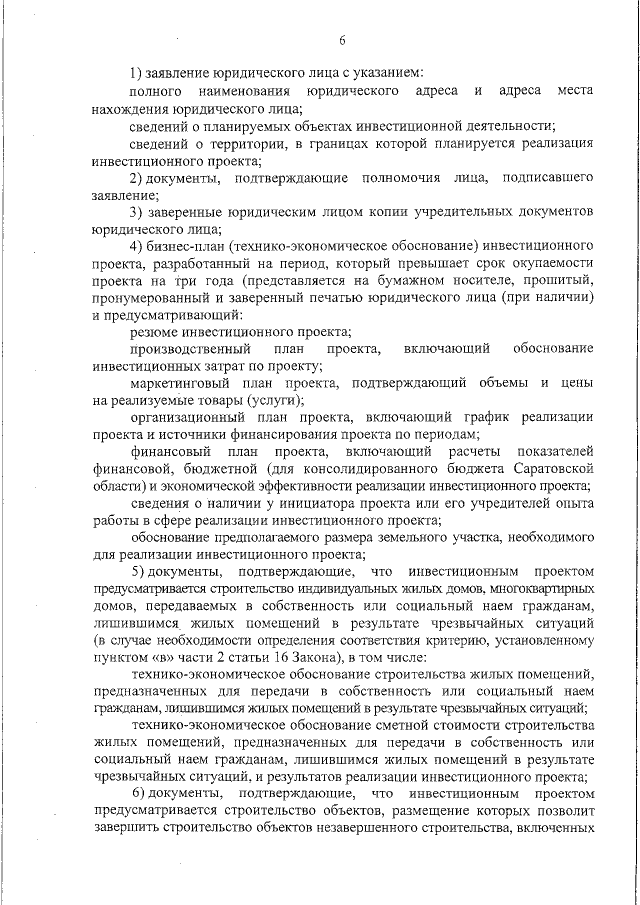 6

1) заявление юридического лица с указанием:

полного наименования юридического адреса и адреса места нахождения юридического лица;

сведений о планируемых объектах инвестиционной деятельности;

сведений о территории, в границах которой планируется реализация инвестиционного проекта;

2) документы, подтверждающие полномочия лица, подписавшего заявление;

3) заверенные юридическим лицом копии учредительных документов юридического лица;

4) бизнес-план (технико-экономическое обоснование) инвестиционного проекта, разработанный на период, который превышает срок окупаемости проекта на три года (представляется на бумажном носителе, прошитый, пронумерованный и заверенный печатью юридического лица (при наличии) и предусматривающий:

резюме инвестиционного проекта;

производственный план проекта, включающий обоснование инвестиционных затрат по проекту;

маркетинговый план проекта, подтверждающий объемы и цены на реализуемые товары (услуги);

организационный план проекта, включающий график реализации проекта и источники финансирования проекта по периодам;

финансовый план проекта, включающий расчеты показателей финансовой, бюджетной (для консолидированного бюджета Саратовской области) и экономической эффективности реализации инвестиционного проекта;

сведения о наличии у инициатора проекта или его учредителей опыта работы в сфере реализации инвестиционного проекта;

обоснование предполагаемого размера земельного участка, необходимого для реализации инвестиционного проекта;

5) документы, подтверждающие, что инвестиционным проектом предусматривается строительство индивидуальных жилых домов, многоквартирных домов, передаваемых в собственность или социальный наем гражданам, лишившимся жилых помещений в результате чрезвычайных ситуаций (в случае необходимости определения соответствия критерию, установленному пунктом «в» части 2 статьи 16 Закона), в том числе:

технико-экономическое обоснование строительства жилых помещений, предназначенных для передачи в собственность или социальный наем гражданам, лишившимся жилых помещений в результате чрезвычайных ситуаций;

технико-экономическое обоснование сметной стоимости строительства жилых помещений, предназначенных для передачи в собственность или социальный наем гражданам, лишившимся жилых помещений в результате чрезвычайных ситуаций, и результатов реализации инвестиционного проекта;

6) документы, подтверждающие, что инвестиционным проектом предусматривается строительство объектов, размещение которых позволит завершить строительство объектов незавершенного строительства, включенных